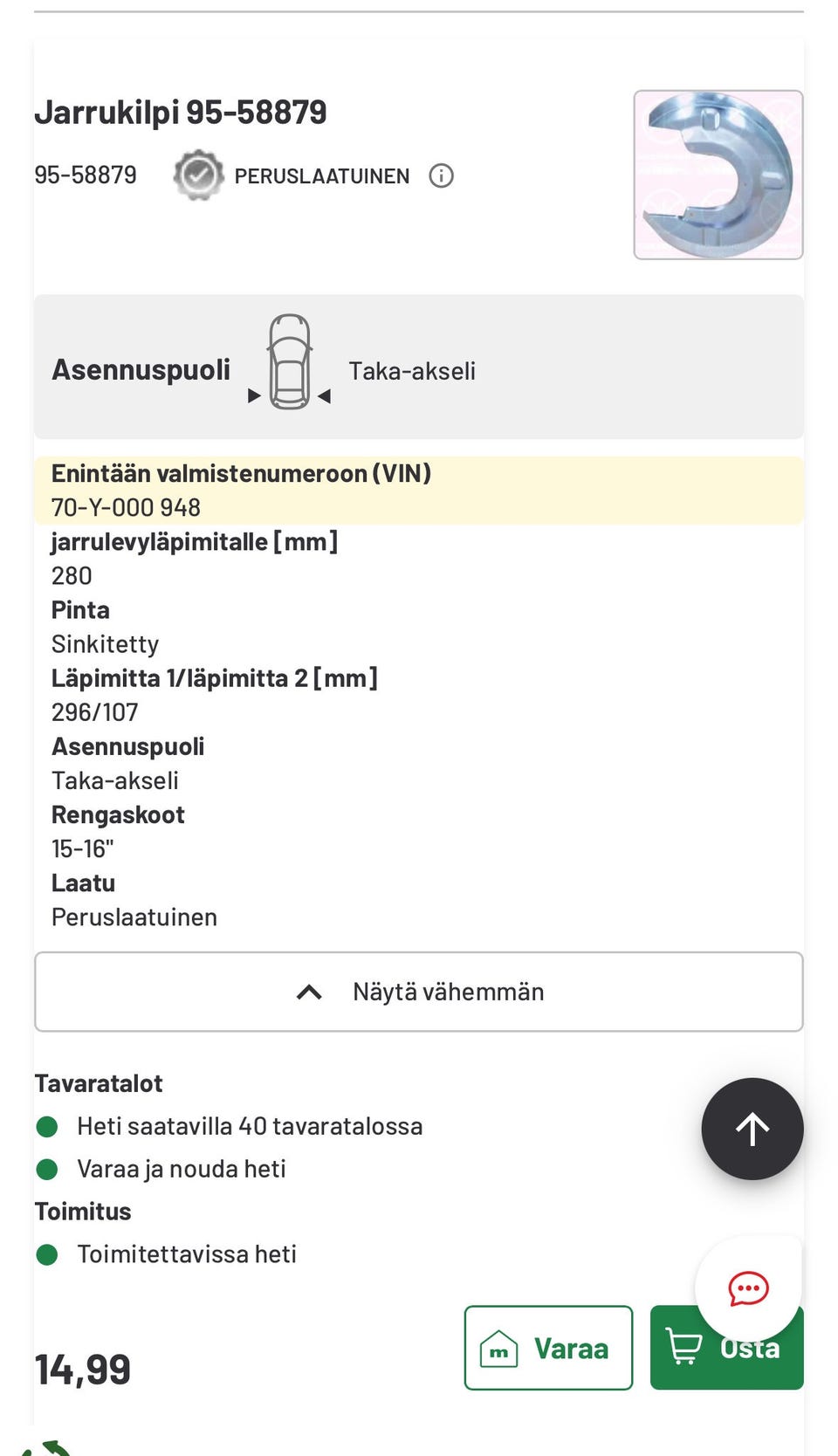 Jarrukilpi 95-58879

95-58879 PERUSLAATUINEN

Asennuspuoli Taka-akseli

Enintään valmistenumeroon (VIN)
70-Y-000 948
jarrulevyläpimitalle [mm]
280
Pinta
Sinkitetty
Läpimitta 1/läpimitta 2 [mm]
296/107
Asennuspuoli
Taka-akseli
Rengaskoot
15-16"
Laatu
Peruslaatuinen

Näytä vähemmän

Tavaratalot
Heti saatavilla 40 tavaratalossa
Varaa ja nouda heti
Toimitus
Toimitettavissa heti

14,99

Varaa
Osta